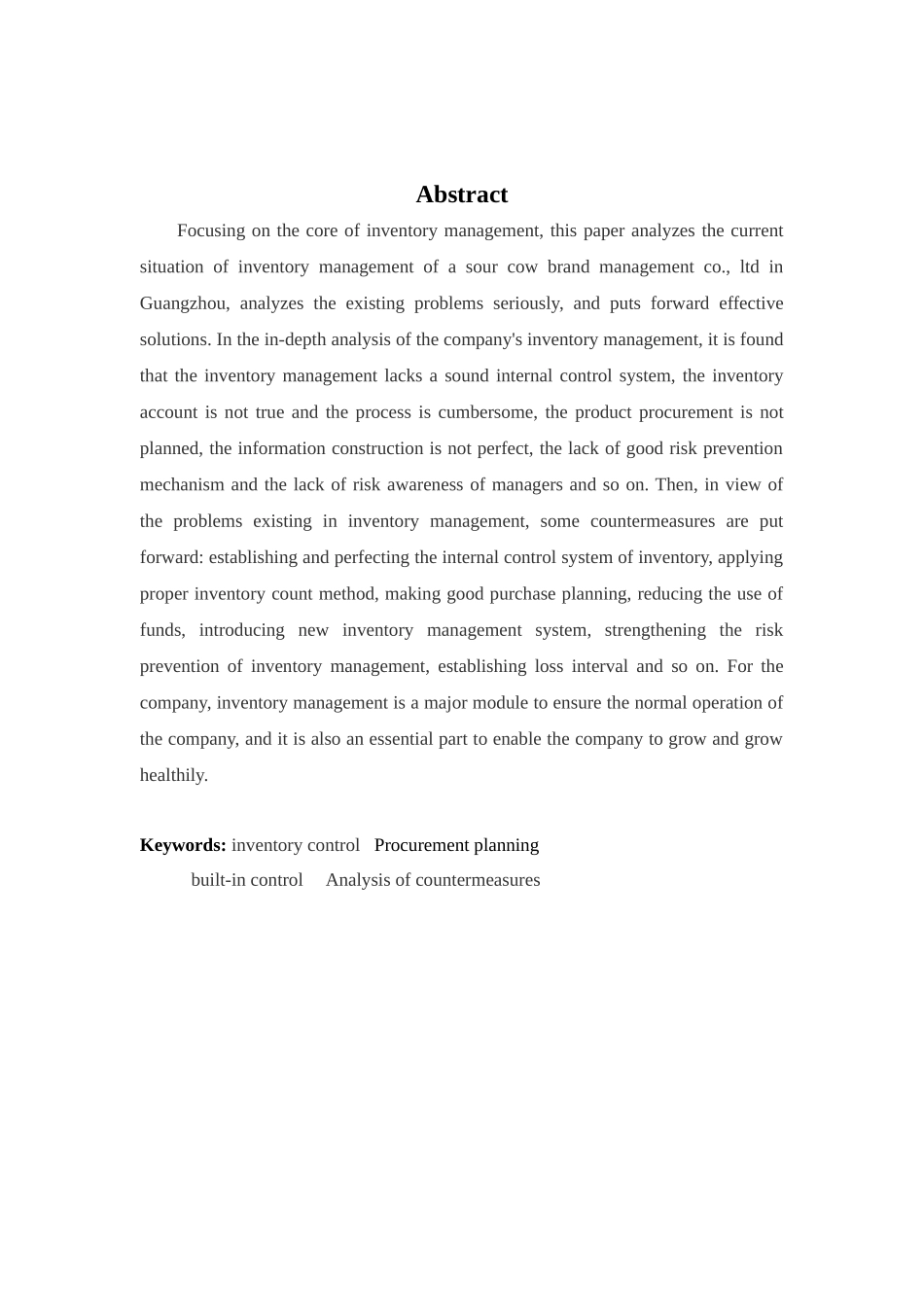 Abstract

Focusing on the core of inventory management, this paper analyzes the current situation of inventory management of a sour cow brand management co., ltd in Guangzhou, analyzes the existing problems seriously, and puts forward effective solutions. In the in-depth analysis of the company's inventory management, it is found that the inventory management lacks a sound internal control system, the inventory account is not true and the process is cumbersome, the product procurement is not planned, the information construction is not perfect, the lack of good risk prevention mechanism and the lack of risk awareness of managers and so on. Then, in view of the problems existing in inventory management, some countermeasures are put forward: establishing and perfecting the internal control system of inventory, applying proper inventory count method, making good purchase planning, reducing the use of funds, introducing new inventory management system, strengthening the risk prevention of inventory management, establishing loss interval and so on. For the company, inventory management is a major module to ensure the normal operation of the company, and it is also an essential part to enable the company to grow and grow healthily.

Keywords: inventory control   Procurement planning
built-in control   Analysis of countermeasures